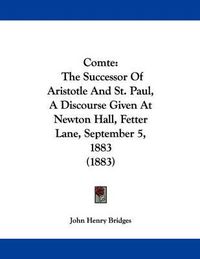 Comte:
The Successor Of Aristotle And St. Paul, A Discourse Given At Newton Hall, Fetter Lane, September 5, 1883
(1883)

John Henry Bridges